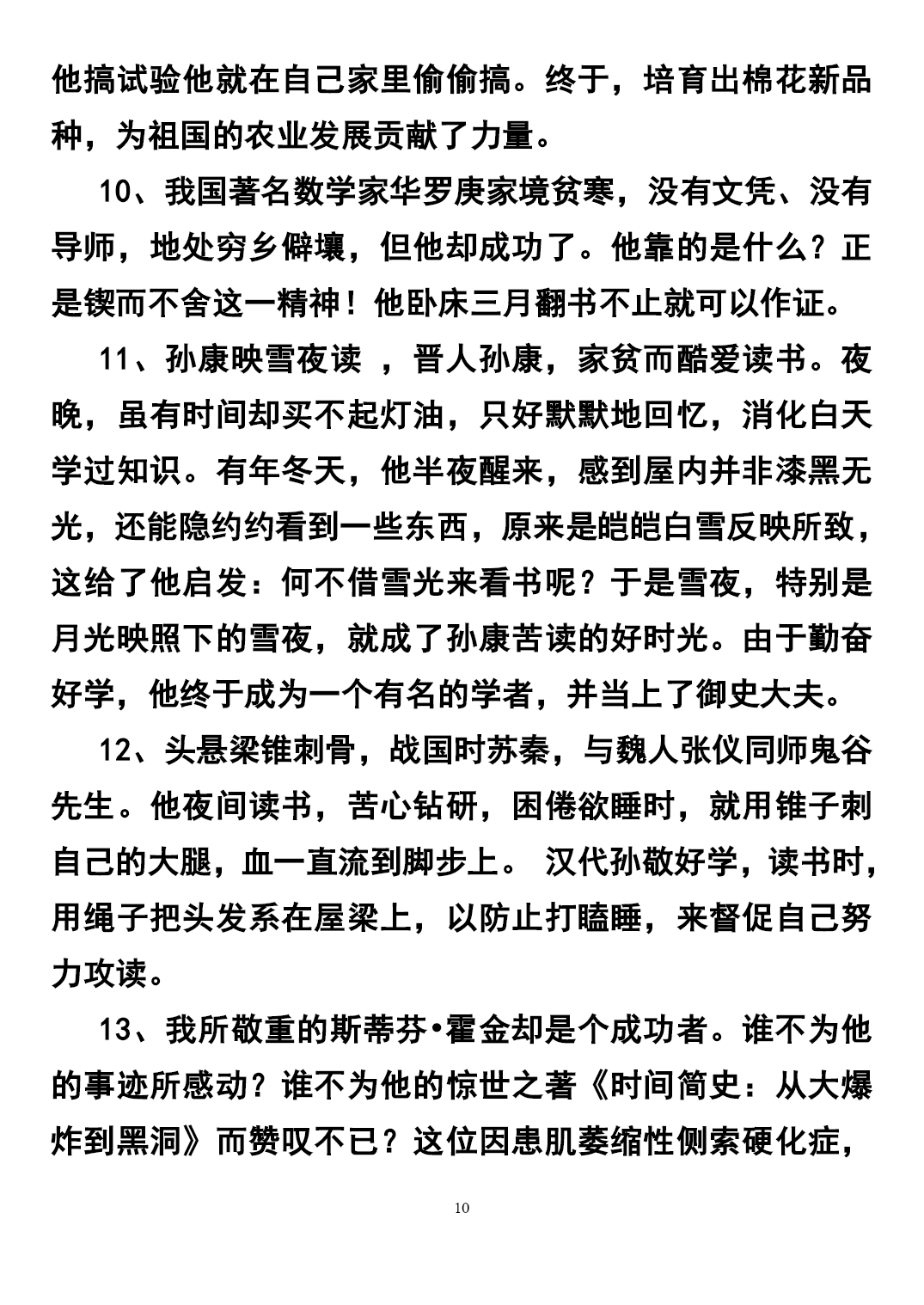 他搞试验他就在自己家里偷偷搞。终于，培育出棉花新品种，为祖国的农业发展贡献了力量。

10、我国著名数学家华罗庚家境贫寒，没有文凭、没有导师，地处穷乡僻壤，但他却成功了。他靠的是什么？正是锲而不舍这一精神！他卧床三月翻书不止就可以作证。

11、孙康映雪夜读 ，晋人孙康，家贫而酷爱读书。夜晚，虽有时间却买不起灯油，只好默默地回忆，消化白天学过知识。有年冬天，他半夜醒来，感到屋内并非漆黑无光，还能隐约约看到一些东西，原来是皑皑白雪反映所致，这给了他启发：何不借雪光来看书呢？于是雪夜，特别是月光映照下的雪夜，就成了孙康苦读的好时光。由于勤奋好学，他终于成为一个有名的学者，并当上了御史大夫。

12、头悬梁锥刺骨，战国时苏秦，与魏人张仪同师鬼谷先生。他夜间读书，苦心钻研，困倦欲睡时，就用锥子刺自己的大腿，血一直流到脚步上。 汉代孙敬好学，读书时，用绳子把头发系在屋梁上，以防止打瞌睡，来督促自己努力攻读。

13、我所敬重的斯蒂芬•霍金却是个成功者。谁不为他的事迹所感动？谁不为他的惊世之著《时间简史：从大爆炸到黑洞》而赞叹不已？这位因患肌萎缩性侧索硬化症，

10